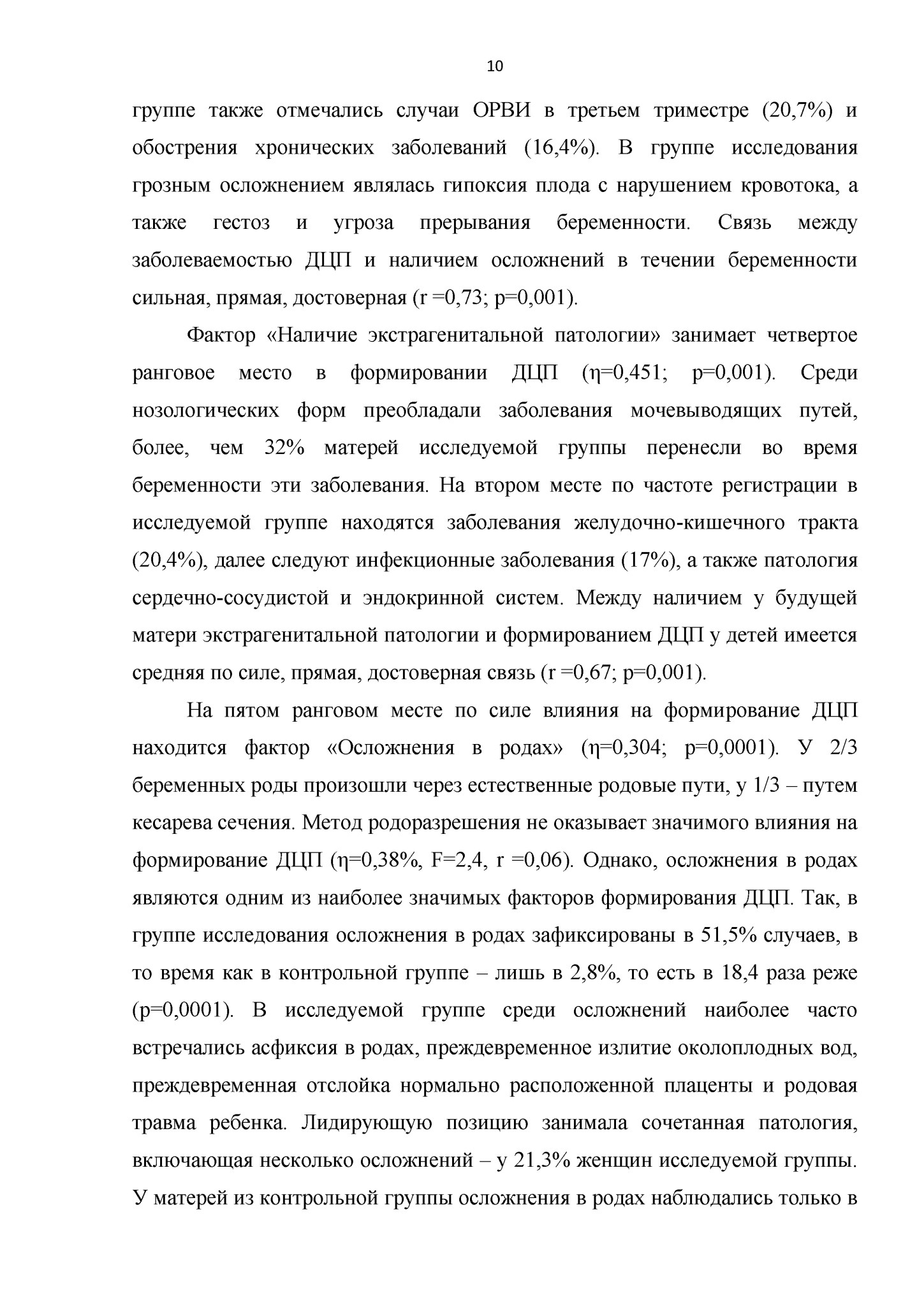 10

группе также отмечались случаи ОРВИ в третьем триместре (20,7%) и обострения хронических заболеваний (16,4%). В группе исследования грозным осложнением являлась гипоксия плода с нарушением кровотока, а также гестоз и угроза прерывания беременности. Связь между заболеваемостью ДЦП и наличием осложнений в течении беременности сильная, прямая, достоверная (r =0,73; p=0,001).

Фактор «Наличие экстрагенитальной патологии» занимает четвертое ранговое место в формировании ДЦП (η=0,451; p=0,001). Среди нозологических форм преобладали заболевания мочевыводящих путей, более, чем 32% матерей исследуемой группы перенесли во время беременности эти заболевания. На втором месте по частоте регистрации в исследуемой группе находятся заболевания желудочно-кишечного тракта (20,4%), далее следуют инфекционные заболевания (17%), а также патология сердечно-сосудистой и эндокринной систем. Между наличием у будущей матери экстрагенитальной патологии и формированием ДЦП у детей имеется средняя по силе, прямая, достоверная связь (r =0,67; p=0,001).

На пятом ранговом месте по силе влияния на формирование ДЦП находится фактор «Осложнения в родах» (η=0,304; p=0,0001). У 2/3 беременных роды произошли через естественные родовые пути, у 1/3 – путем кесарева сечения. Метод родоразрешения не оказывает значимого влияния на формирование ДЦП (η=0,38%, F=2,4, r =0,06). Однако, осложнения в родах являются одним из наиболее значимых факторов формирования ДЦП. Так, в группе исследования осложнения в родах зафиксированы в 51,5% случаев, в то время как в контрольной группе – лишь в 2,8%, то есть в 18,4 раза реже (p=0,0001). В исследуемой группе среди осложнений наиболее часто встречались асфиксия в родах, преждевременное излитие околоплодных вод, преждевременная отслойка нормально расположенной плаценты и родовая травма ребенка. Лидирующую позицию занимала сочетанная патология, включающая несколько осложнений – у 21,3% женщин исследуемой группы. У матерей из контрольной группы осложнения в родах наблюдались только в